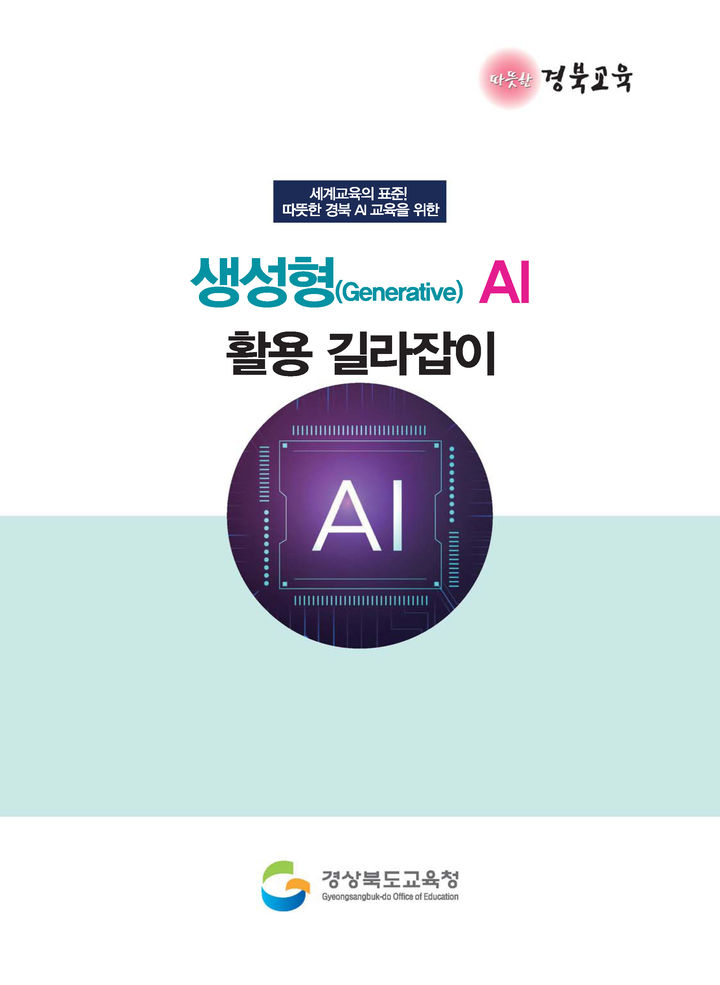 따뜻한 경북교육

세계교육의 표준!
따뜻한 경북 AI 교육을 위한

생성형(Generative) AI
활용 길라잡이

AI

경상북도교육청
Gyeongsangbuk-do Office of Education